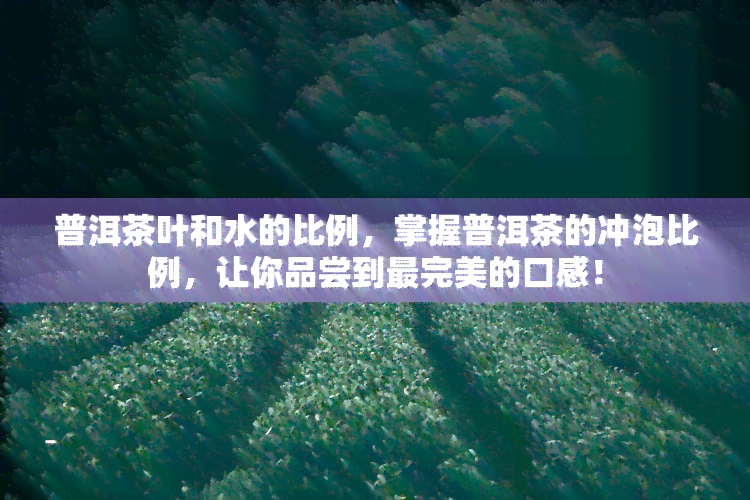 普洱茶叶和水的比例，掌握普洱茶的冲泡比例，让你品尝到最完美的口感！